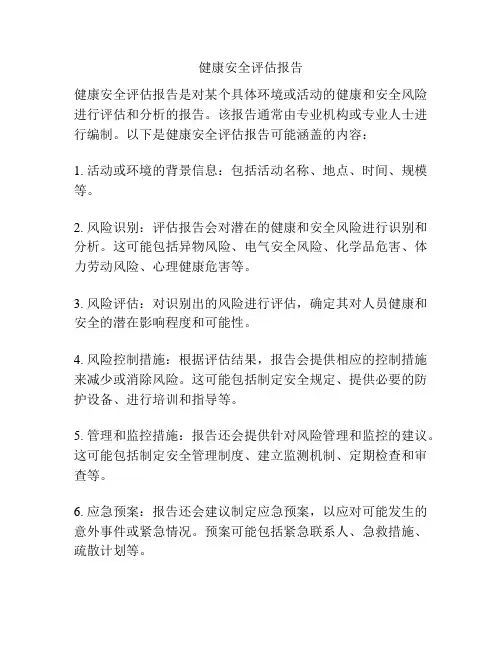 健康安全评估报告

健康安全评估报告是对某个具体环境或活动的健康和安全风险进行评估和分析的报告。该报告通常由专业机构或专业人士进行编制。以下是健康安全评估报告可能涵盖的内容：

1. 活动或环境的背景信息：包括活动名称、地点、时间、规模等。

2. 风险识别：评估报告会对潜在的健康和安全风险进行识别和分析。这可能包括异物风险、电气安全风险、化学品危害、体力劳动风险、心理健康危害等。

3. 风险评估：对识别出的风险进行评估，确定其对人员健康和安全的潜在影响程度和可能性。

4. 风险控制措施：根据评估结果，报告会提供相应的控制措施来减少或消除风险。这可能包括制定安全规定、提供必要的防护设备、进行培训和指导等。

5. 管理和监控措施：报告还会提供针对风险管理和监控的建议。这可能包括制定安全管理制度、建立监测机制、定期检查和审查等。

6. 应急预案：报告还会建议制定应急预案，以应对可能发生的意外事件或紧急情况。预案可能包括紧急联系人、急救措施、疏散计划等。